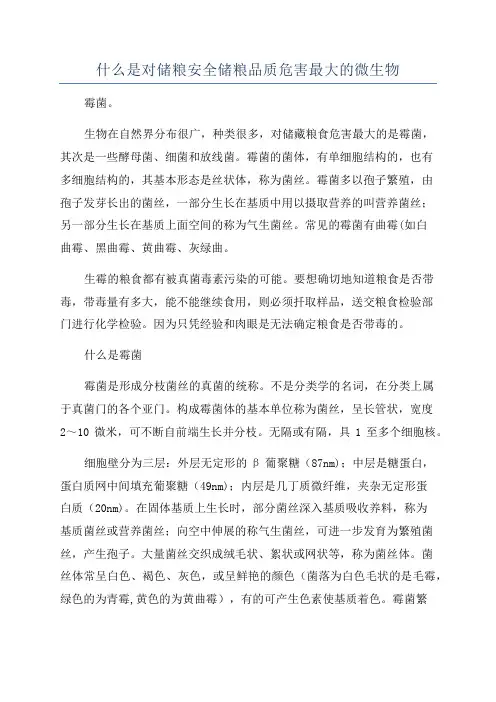 什么是对储粮安全储粮品质危害最大的微生物

霉菌。

生物在自然界分布很广，种类很多，对储藏粮食危害最大的是霉菌，其次是一些酵母菌、细菌和放线菌。霉菌的菌体，有单细胞结构的，也有多细胞结构的，其基本形态是丝状体，称为菌丝。霉菌多以孢子繁殖，由孢子发芽长出的菌丝，一部分生长在基质中用以摄取营养的叫营养菌丝；另一部分生长在基质上面空间的称为气生菌丝。常见的霉菌有曲霉(如白曲霉、黑曲霉、黄曲霉、灰绿曲。

生霉的粮食都有被真菌毒素污染的可能。要想确切地知道粮食是否带毒，带毒量有多大，能不能继续食用，则必须扦取样品，送交粮食检验部门进行化学检验。因为只凭经验和肉眼是无法确定粮食是否带毒的。

什么是霉菌

霉菌是形成分枝菌丝的真菌的统称。不是分类学的名词，在分类上属于真菌门的各个亚门。构成霉菌体的基本单位称为菌丝，呈长管状，宽度2～10 微米，可不断自前端生长并分枝。无隔或有隔，具 1 至多个细胞核。

细胞壁分为三层：外层无定形的 β 葡聚糖（87nm）；中层是糖蛋白，蛋白质网中间填充葡聚糖（49nm）；内层是几丁质微纤维，夹杂无定形蛋白质（20nm）。在固体基质上生长时，部分菌丝深入基质吸收养料，称为基质菌丝或营养菌丝；向空中伸展的称气生菌丝，可进一步发育为繁殖菌丝，产生孢子。大量菌丝交织成绒毛状、絮状或网状等，称为菌丝体。菌丝体常呈白色、褐色、灰色，或呈鲜艳的颜色（菌落为白色毛状的是毛霉，绿色的为青霉,黄色的为黄曲霉），有的可产生色素使基质着色。霉菌繁